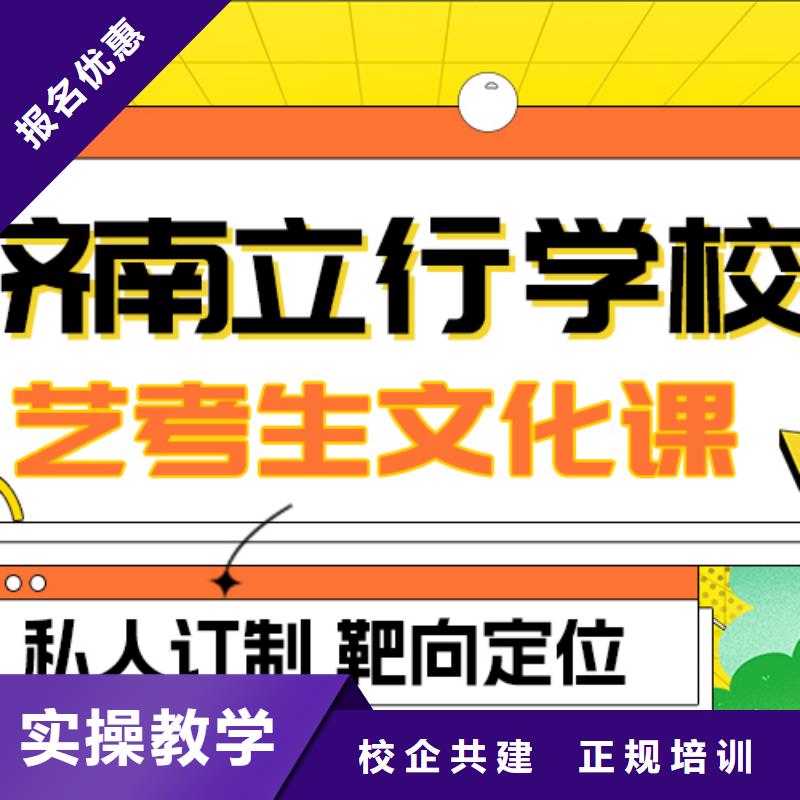 报名优惠

济南立行学校

艺考生文化课

私人订制 靶向定位

实操教学

校企共建 正规培训